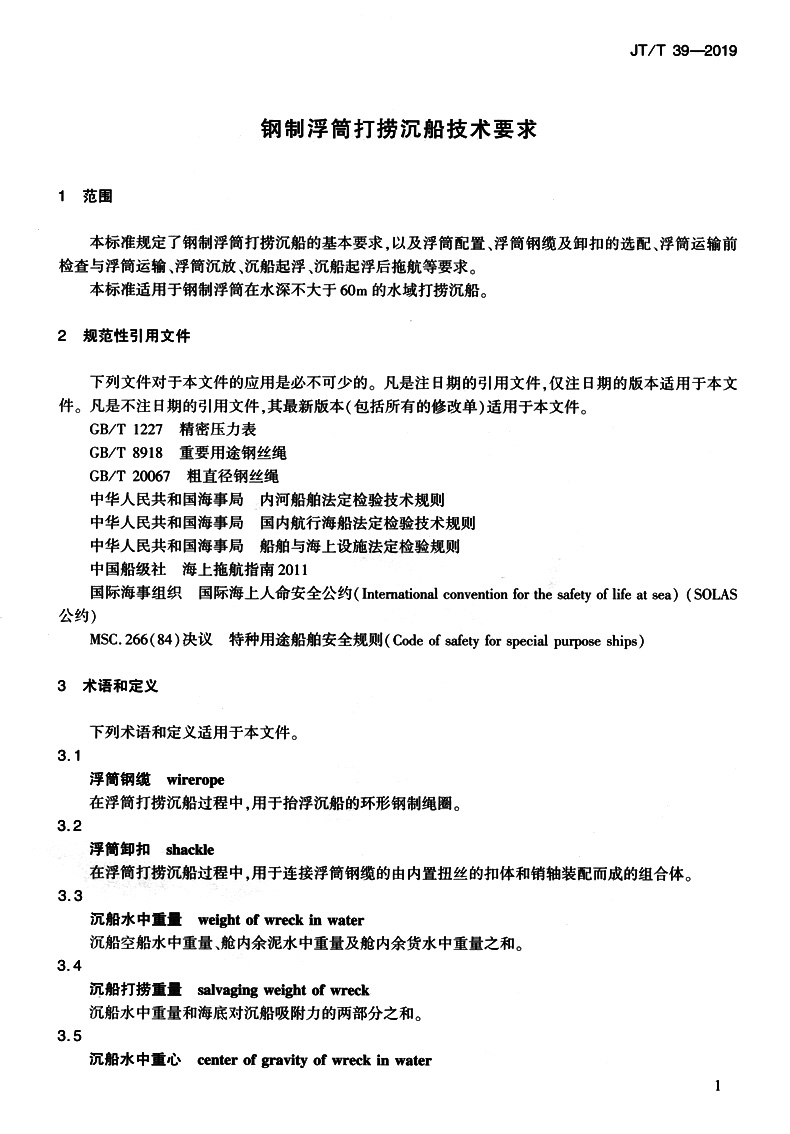 JT/T 39—2019

钢制浮筒打捞沉船技术要求

1 范围

本标准规定了钢制浮筒打捞沉船的基本要求，以及浮筒配置、浮筒钢缆及卸扣的选配、浮筒运输前检查与浮筒运输、浮筒沉放、沉船起浮、沉船起浮后拖航等要求。

本标准适用于钢制浮筒在水深不大于60m的水域打捞沉船。

2 规范性引用文件

下列文件对于本文件的应用是必不可少的。凡是注日期的引用文件，仅注日期的版本适用于本文件。凡是不注日期的引用文件，其最新版本（包括所有的修改单）适用于本文件。

GB/T 1227 精密压力表

GB/T 8918 重要用途钢丝绳

GB/T 20067 粗直径钢丝绳

中华人民共和国海事局 内河船舶法定检验技术规则

中华人民共和国海事局 国内航行海船法定检验技术规则

中华人民共和国海事局 船舶与海上设施法定检验规则

中国船级社 海上拖航指南2011

国际海事组织 国际海上人命安全公约（International convention for the safety of life at sea）（SOLAS公约）

MSC.266(84)决议 特种用途船舶安全规则（Code of safety for special purpose ships）

3 术语和定义

下列术语和定义适用于本文件。

3.1

浮筒钢缆 wirerope

在浮筒打捞沉船过程中，用于抬浮沉船的环形钢制绳圈。

3.2

浮筒卸扣 shackle

在浮筒打捞沉船过程中，用于连接浮筒钢缆的由内置扭丝的扣体和销轴装配而成的组合体。

3.3

沉船水中重量 weight of wreck in water

沉船空船水中重量、舱内余泥水中重量及舱内余货水中重量之和。

3.4

沉船打捞重量 salvaging weight of wreck

沉船水中重量和海底对沉船吸附力的两部分之和。

3.5

沉船水中重心 center of gravity of wreck in water

1